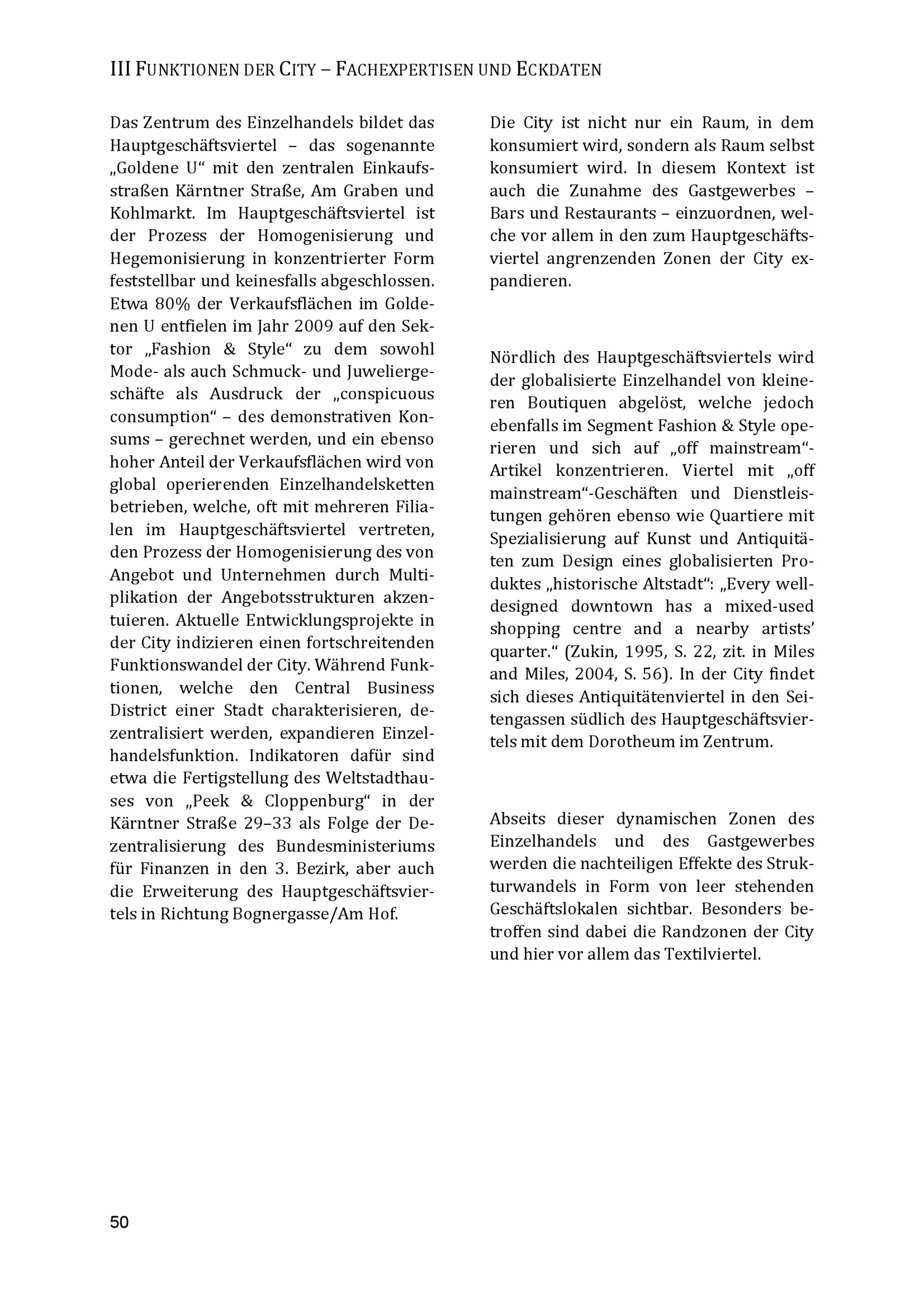 III FUNKTIONEN DER CITY – FACHEXPERTISEN UND ECKDATEN

Das Zentrum des Einzelhandels bildet das Hauptgeschäftsviertel – das sogenannte „Goldene U“ mit den zentralen Einkaufsstraßen Kärntner Straße, Am Graben und Kohlmarkt. Im Hauptgeschäftsviertel ist der Prozess der Homogenisierung und Hegemonisierung in konzentrierter Form feststellbar und keinesfalls abgeschlossen. Etwa 80% der Verkaufsflächen im Goldenen U entfielen im Jahr 2009 auf den Sektor „Fashion & Style“ zu dem sowohl Mode- als auch Schmuck- und Juweliergeschäfte als Ausdruck der „conspicuous consumption“ – des demonstrativen Konsums – gerechnet werden, und ein ebenso hoher Anteil der Verkaufsflächen wird von global operierenden Einzelhandelsketten betrieben, welche, oft mit mehreren Filialen im Hauptgeschäftsviertel vertreten, den Prozess der Homogenisierung des von Angebot und Unternehmen durch Multiplikation der Angebotsstrukturen akzentuieren. Aktuelle Entwicklungsprojekte in der City indizieren einen fortschreitenden Funktionswandel der City. Während Funktionen, welche den Central Business District einer Stadt charakterisieren, dezentralisiert werden, expandieren Einzelhandelsfunktion. Indikatoren dafür sind etwa die Fertigstellung des Weltstadthauses von „Peek & Cloppenburg“ in der Kärntner Straße 29–33 als Folge der Dezentralisierung des Bundesministeriums für Finanzen in den 3. Bezirk, aber auch die Erweiterung des Hauptgeschäftsviertels in Richtung Bognergasse/Am Hof.

Die City ist nicht nur ein Raum, in dem konsumiert wird, sondern als Raum selbst konsumiert wird. In diesem Kontext ist auch die Zunahme des Gastgewerbes – Bars und Restaurants – einzuordnen, welche vor allem in den zum Hauptgeschäftsviertel angrenzenden Zonen der City expandieren.

Nördlich des Hauptgeschäftsviertels wird der globalisierte Einzelhandel von kleineren Boutiquen abgelöst, welche jedoch ebenfalls im Segment Fashion & Style operieren und sich auf „off mainstream“-Artikel konzentrieren. Viertel mit „off mainstream“-Geschäften und Dienstleistungen gehören ebenso wie Quartiere mit Spezialisierung auf Kunst und Antiquitäten zum Design eines globalisierten Produktes „historische Altstadt“: „Every well-designed downtown has a mixed-used shopping centre and a nearby artists’ quarter.“ (Zukin, 1995, S. 22, zit. in Miles and Miles, 2004, S. 56). In der City findet sich dieses Antiquitätenviertel in den Seitengassen südlich des Hauptgeschäftsviertels mit dem Dorotheum im Zentrum.

Abseits dieser dynamischen Zonen des Einzelhandels und des Gastgewerbes werden die nachteiligen Effekte des Strukturwandels in Form von leer stehenden Geschäftslokalen sichtbar. Besonders betroffen sind dabei die Randzonen der City und hier vor allem das Textilviertel.

50